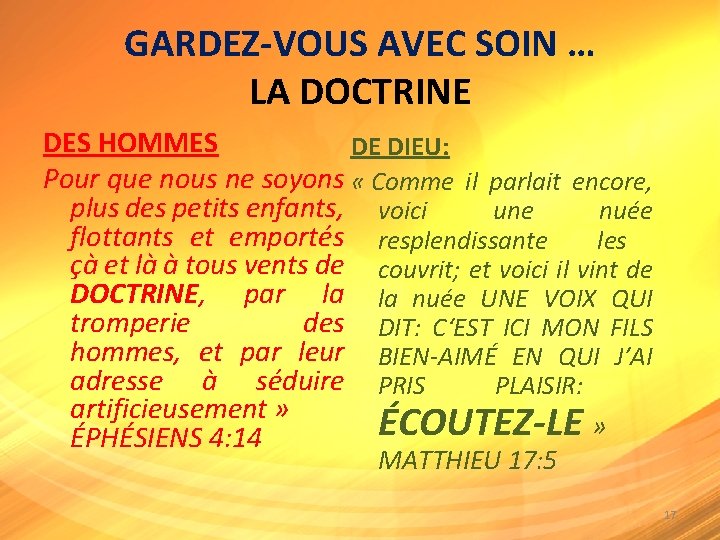 GARDEZ-VOUS AVEC SOIN …
LA DOCTRINE

DES HOMMES

Pour que nous ne soyons plus des petits enfants, flottants et emportés çà et là à tous vents de DOCTRINE, par la tromperie des hommes, et par leur adresse à séduire artificieusement » ÉPHÉSIENS 4:14

DE DIEU:

« Comme il parlait encore, voici une nuée resplendissante les couvrit; et voici il vint de la nuée UNE VOIX QUI DIT: C'EST ICI MON FILS BIEN-AIMÉ EN QUI J'AI PRIS PLAISIR: ÉCOUTEZ-LE » MATTHIEU 17:5

17